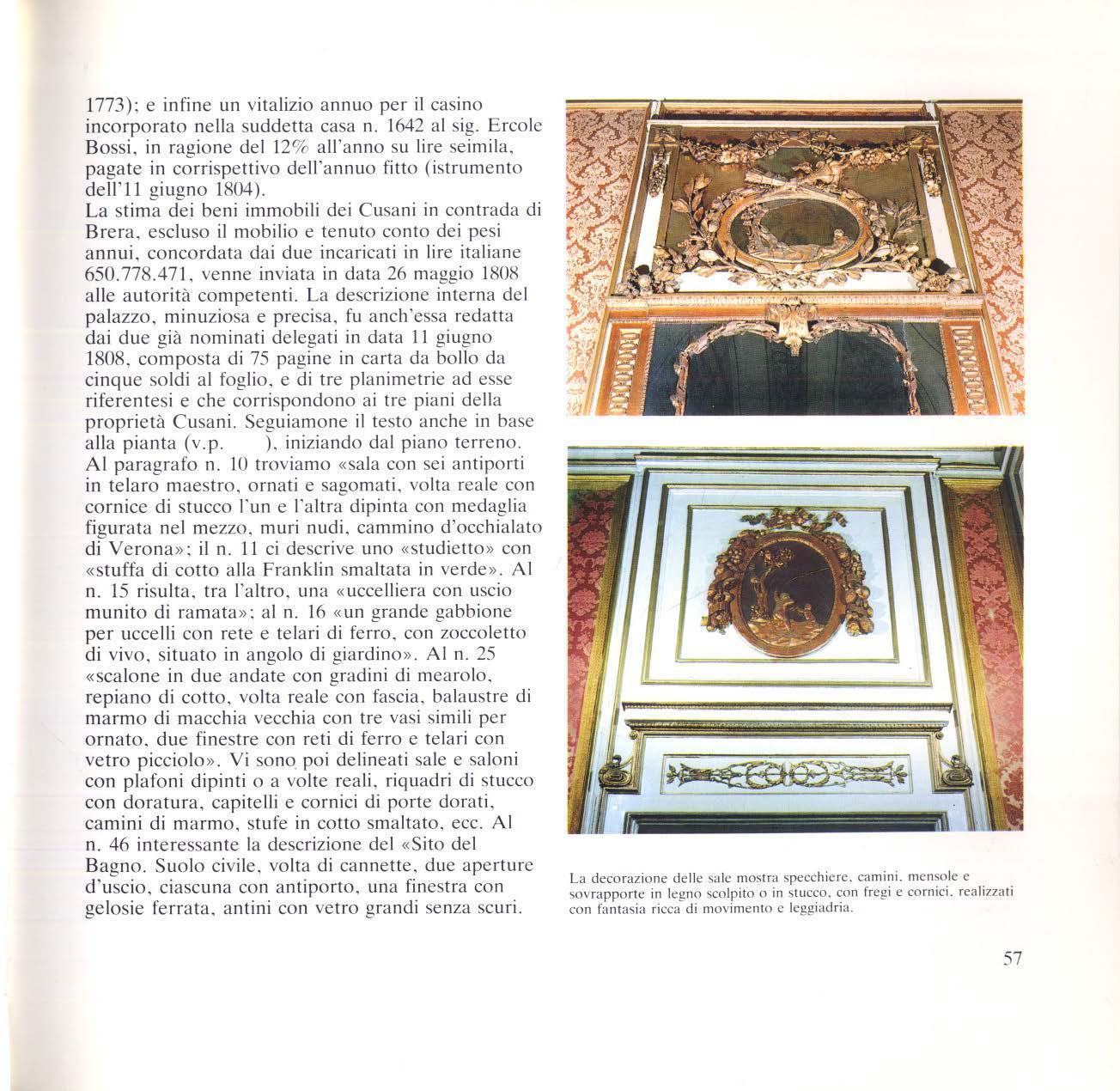 1773); e infine un vitalizio annuo per il casino incorporato nella suddetta casa n. 1642 al sig. Ercole Bossi, in ragione del 12% all'anno su lire seimila, pagate in corrispettivo dell'annuo fitto (istrumento dell'11 giugno 1804).
La stima dei beni immobili dei Cusani in contrada di Brera, escluso il mobilio e tenuto conto dei pesi annui, concordata dai due incaricati in lire italiane 650.778.471, venne inviata in data 26 maggio 1808 alle autorità competenti. La descrizione interna del palazzo, minuziosa e precisa, fu anch'essa redatta dai due già nominati delegati in data 11 giugno 1808, composta di 75 pagine in carta da bollo da cinque soldi al foglio, e di tre planimetrie ad esse riferentesi e che corrispondono ai tre piani della proprietà Cusani. Seguiamone il testo anche in base alla pianta (v.p. ), iniziando dal piano terreno. Al paragrafo n. 10 troviamo «sala con sei antiporti in telaro maestro, ornati e sagomati, volta reale con cornice di stucco l'un e l'altra dipinta con medaglia figurata nel mezzo, muri nudi, cammino d'occhialato di Verona»; il n. 11 ci descrive uno «studietto» con «stuffa di cotto alla Franklin smaltata in verde». Al n. 15 risulta, tra l'altro, una «uccelliera con uscio munito di ramata»; al n. 16 «un grande gabbione per uccelli con rete e telari di ferro, con zoccoletto di vivo, situato in angolo di giardino». Al n. 25 «scalone in due andate con gradini di mearolo, repiano di cotto, volta reale con fascia, balaustre di marmo di macchia vecchia con tre vasi simili per ornato, due finestre con reti di ferro e telari con vetro picciolo». Vi sono poi delineati sale e saloni con plafoni dipinti o a volte reali, riquadri di stucco con doratura, capitelli e cornici di porte dorati, camini di marmo, stufe in cotto smaltato, ecc. Al n. 46 interessante la descrizione del «Sito del Bagno. Suolo civile, volta di cannette, due aperture d'uscio, ciascuna con antiporto, una finestra con gelosie ferrata, antini con vetro grandi senza scuri.

La decorazione delle sale mostra specchiere, camini, mensole e sovrapporte in legno scolpito o in stucco, con fregi e cornici, realizzati con fantasia ricca di movimento e leggiadria.

57